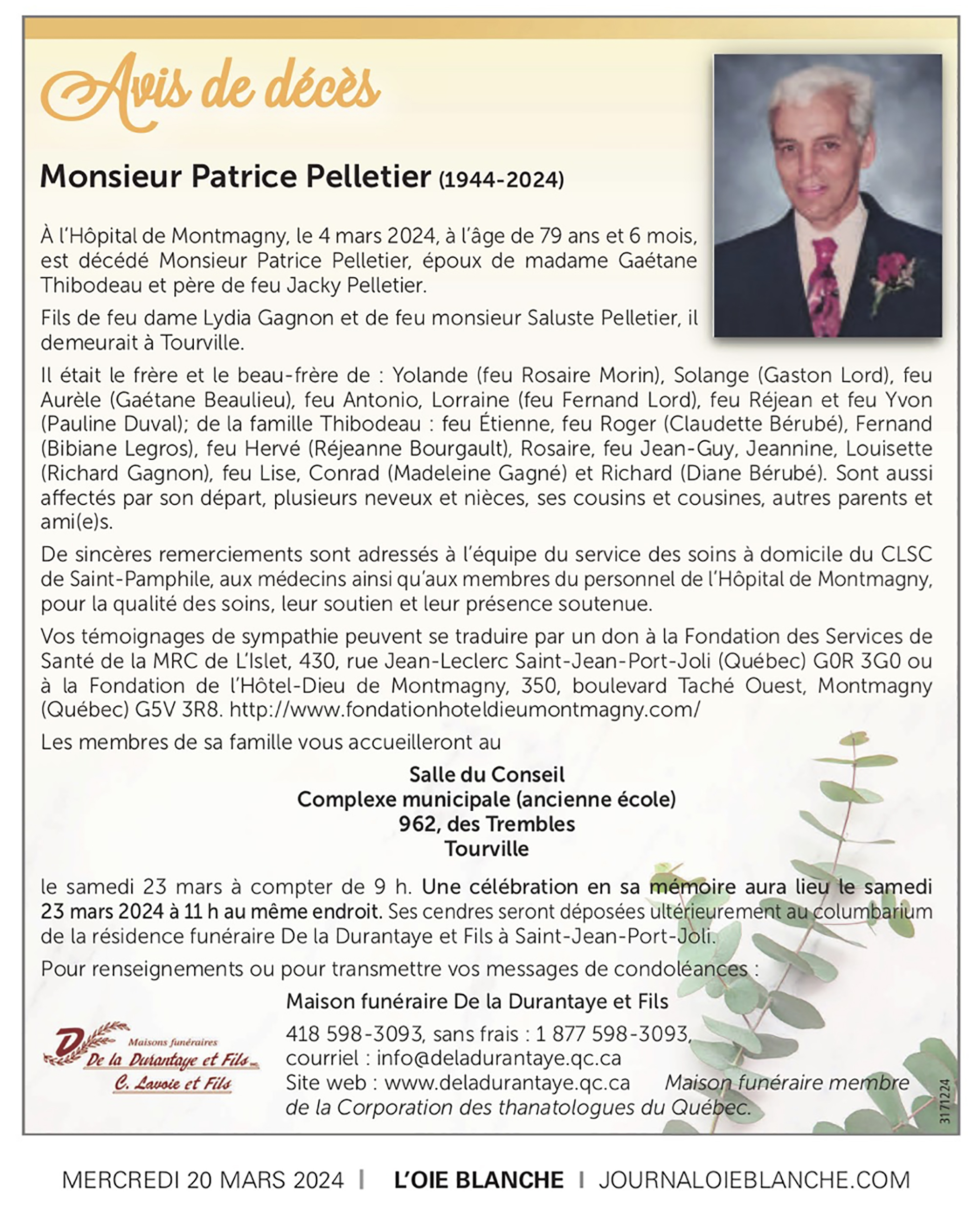 Avis de décès

Monsieur Patrice Pelletier (1944-2024)

À l'Hôpital de Montmagny, le 4 mars 2024, à l'âge de 79 ans et 6 mois, est décédé Monsieur Patrice Pelletier, époux de madame Gaétane Thibodeau et père de feu Jacky Pelletier.

Fils de feu dame Lydia Gagnon et de feu monsieur Saluste Pelletier, il demeurait à Tourville.

Il était le frère et le beau-frère de : Yolande (feu Rosaire Morin), Solange (Gaston Lord), feu Aurèle (Gaétane Beaulieu), feu Antonio, Lorraine (feu Fernand Lord), feu Réjean et feu Yvon (Pauline Duval); de la famille Thibodeau : feu Étienne, feu Roger (Claudette Bérubé), Fernand (Bibiane Legros), feu Hervé (Réjeanne Bourgault), Rosaire, feu Jean-Guy, Jeannine, Louisette (Richard Gagnon), feu Lise, Conrad (Madeleine Gagné) et Richard (Diane Bérubé). Sont aussi affectés par son départ, plusieurs neveux et nièces, ses cousins et cousines, autres parents et ami(e)s.

De sincères remerciements sont adressés à l'équipe du service des soins à domicile du CLSC de Saint-Pamphile, aux médecins ainsi qu'aux membres du personnel de l'Hôpital de Montmagny, pour la qualité des soins, leur soutien et leur présence soutenue.

Vos témoignages de sympathie peuvent se traduire par un don à la Fondation des Services de Santé de la MRC de L'Islet, 430, rue Jean-Leclerc Saint-Jean-Port-Joli (Québec) G0R 3G0 ou à la Fondation de l'Hôtel-Dieu de Montmagny, 350, boulevard Taché Ouest, Montmagny (Québec) G5V 3R8. http://www.fondationhoteldieumontmagny.com/

Les membres de sa famille vous accueilleront au

Salle du Conseil
Complexe municipale (ancienne école)
962, des Trembles
Tourville

le samedi 23 mars à compter de 9 h. Une célébration en sa mémoire aura lieu le samedi 23 mars 2024 à 11 h au même endroit. Ses cendres seront déposées ultérieurement au columbarium de la résidence funéraire De la Durantaye et Fils à Saint-Jean-Port-Joli.

Pour renseignements ou pour transmettre vos messages de condoléances :

Maison funéraire De la Durantaye et Fils

418 598-3093, sans frais : 1 877 598-3093,
courriel : info@deladurantaye.qc.ca
Site web : www.deladurantaye.qc.ca Maison funéraire membre de la Corporation des thanatologues du Québec.

Maisons funéraires
De la Durantaye et Fils
C. Lavoie et Fils

3171224

MERCREDI 20 MARS 2024 | L'OIE BLANCHE | JOURNALOIEBLANCHE.COM